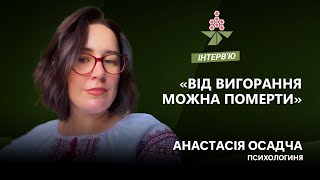 ІНТЕРВ'Ю

«ВІД ВИГОРАННЯ МОЖНА ПОМЕРТИ»

АНАСТАСІЯ ОСАДЧА
ПСИХОЛОГИНЯ